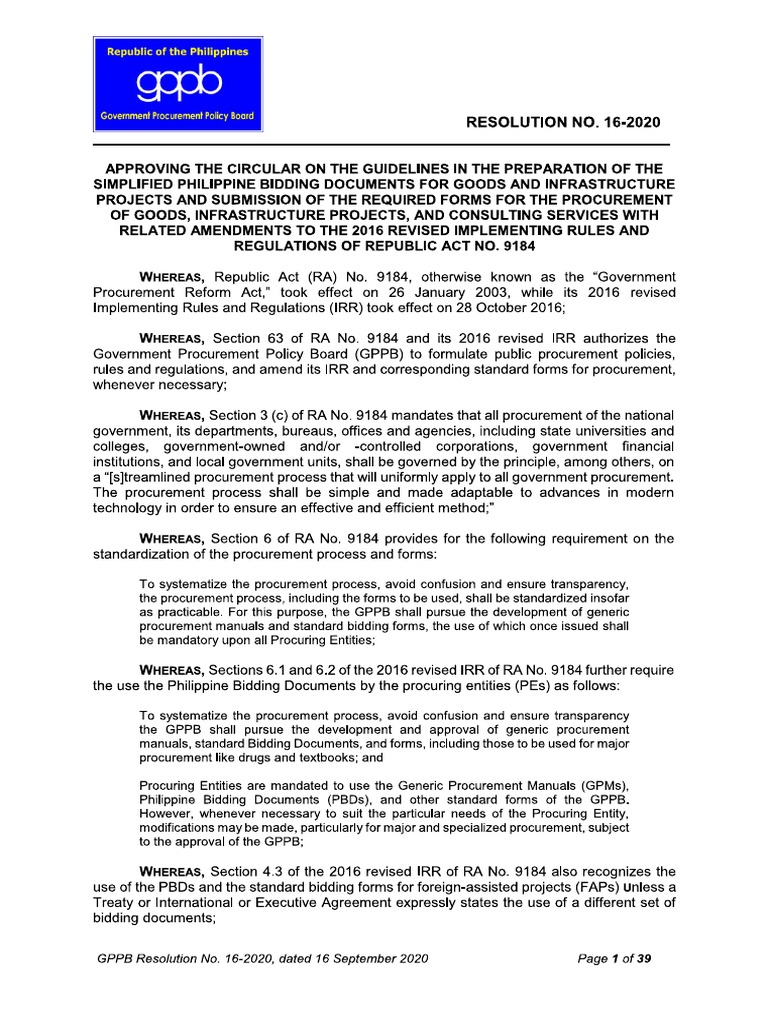 Republic of the Philippines
gppb
Government Procurement Policy Board

RESOLUTION NO. 16-2020

APPROVING THE CIRCULAR ON THE GUIDELINES IN THE PREPARATION OF THE SIMPLIFIED PHILIPPINE BIDDING DOCUMENTS FOR GOODS AND INFRASTRUCTURE PROJECTS AND SUBMISSION OF THE REQUIRED FORMS FOR THE PROCUREMENT OF GOODS, INFRASTRUCTURE PROJECTS, AND CONSULTING SERVICES WITH RELATED AMENDMENTS TO THE 2016 REVISED IMPLEMENTING RULES AND REGULATIONS OF REPUBLIC ACT NO. 9184

WHEREAS, Republic Act (RA) No. 9184, otherwise known as the "Government Procurement Reform Act," took effect on 26 January 2003, while its 2016 revised Implementing Rules and Regulations (IRR) took effect on 28 October 2016;

WHEREAS, Section 63 of RA No. 9184 and its 2016 revised IRR authorizes the Government Procurement Policy Board (GPPB) to formulate public procurement policies, rules and regulations, and amend its IRR and corresponding standard forms for procurement, whenever necessary;

WHEREAS, Section 3 (c) of RA No. 9184 mandates that all procurement of the national government, its departments, bureaus, offices and agencies, including state universities and colleges, government-owned and/or -controlled corporations, government financial institutions, and local government units, shall be governed by the principle, among others, on a "[s]treamlined procurement process that will uniformly apply to all government procurement. The procurement process shall be simple and made adaptable to advances in modern technology in order to ensure an effective and efficient method;"

WHEREAS, Section 6 of RA No. 9184 provides for the following requirement on the standardization of the procurement process and forms:

To systematize the procurement process, avoid confusion and ensure transparency, the procurement process, including the forms to be used, shall be standardized insofar as practicable. For this purpose, the GPPB shall pursue the development of generic procurement manuals and standard bidding forms, the use of which once issued shall be mandatory upon all Procuring Entities;

WHEREAS, Sections 6.1 and 6.2 of the 2016 revised IRR of RA No. 9184 further require the use the Philippine Bidding Documents by the procuring entities (PEs) as follows:

To systematize the procurement process, avoid confusion and ensure transparency the GPPB shall pursue the development and approval of generic procurement manuals, standard Bidding Documents, and forms, including those to be used for major procurement like drugs and textbooks; and

Procuring Entities are mandated to use the Generic Procurement Manuals (GPMs), Philippine Bidding Documents (PBDs), and other standard forms of the GPPB. However, whenever necessary to suit the particular needs of the Procuring Entity, modifications may be made, particularly for major and specialized procurement, subject to the approval of the GPPB;

WHEREAS, Section 4.3 of the 2016 revised IRR of RA No. 9184 also recognizes the use of the PBDs and the standard bidding forms for foreign-assisted projects (FAPs) unless a Treaty or International or Executive Agreement expressly states the use of a different set of bidding documents;

GPPB Resolution No. 16-2020, dated 16 September 2020

Page 1 of 39